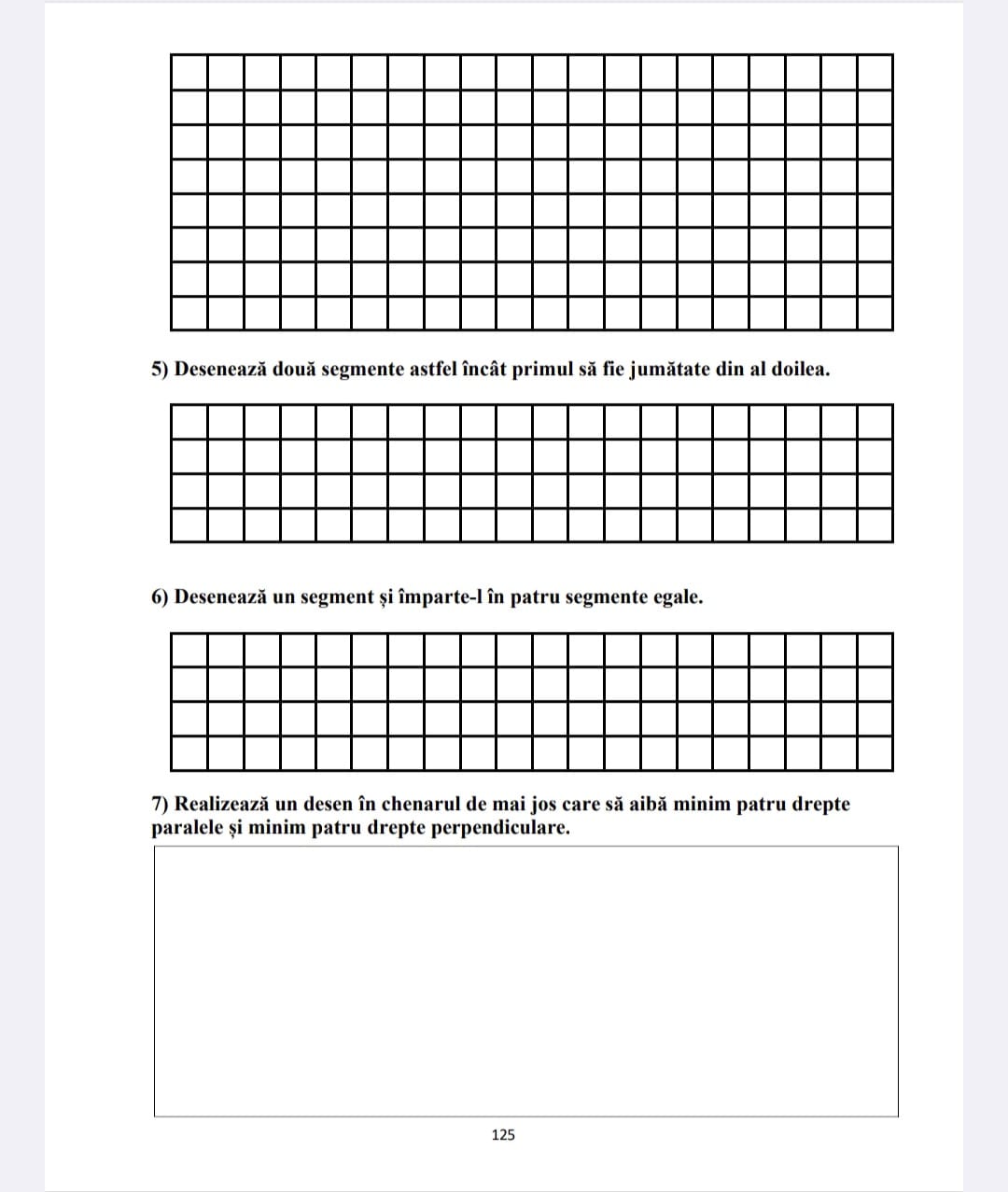 5) Desenează două segmente astfel încât primul să fie jumătate din al doilea.

6) Desenează un segment și împarte-l în patru segmente egale.

7) Realizează un desen în chenarul de mai jos care să aibă minim patru drepte paralele și minim patru drepte perpendiculare.

125